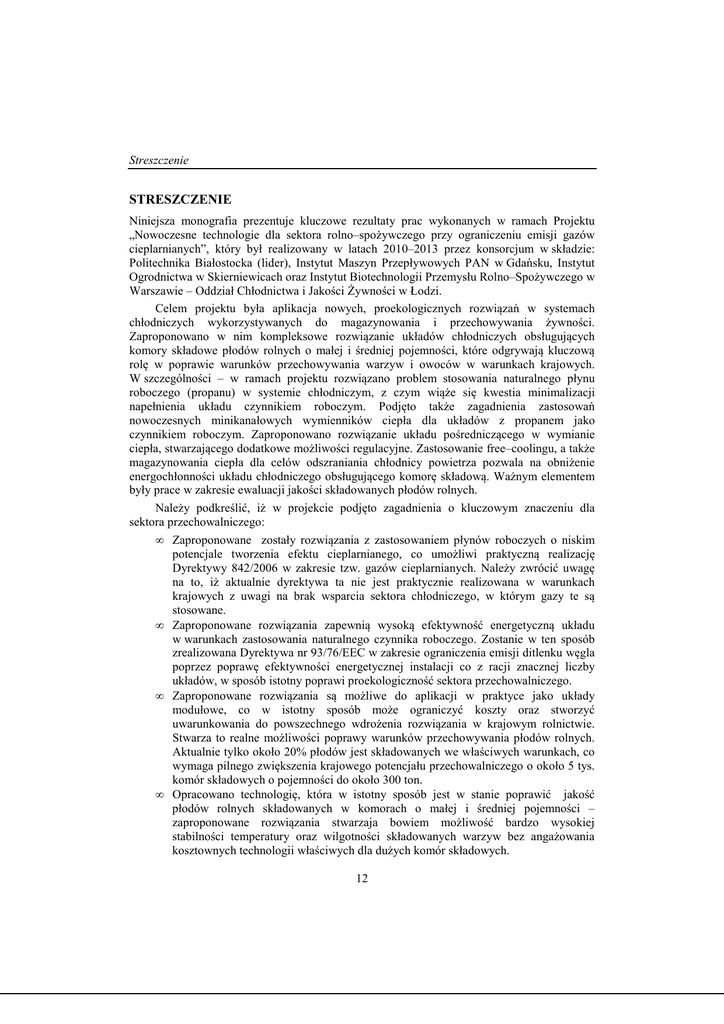 Streszczenie

STRESZCZENIE

Niniejsza monografia prezentuje kluczowe rezultaty prac wykonanych w ramach Projektu „Nowoczesne technologie dla sektora rolno–spożywczego przy ograniczeniu emisji gazów cieplarnianych”, który był realizowany w latach 2010–2013 przez konsorcjum w składzie: Politechnika Białostocka (lider), Instytut Maszyn Przepływowych PAN w Gdańsku, Instytut Ogrodnictwa w Skierniewicach oraz Instytut Biotechnologii Przemysłu Rolno–Spożywczego w Warszawie – Oddział Chłodnictwa i Jakości Żywności w Łodzi.

Celem projektu była aplikacja nowych, proekologicznych rozwiązań w systemach chłodniczych wykorzystywanych do magazynowania i przechowywania żywności. Zaproponowano w nim kompleksowe rozwiązanie układów chłodniczych obsługujących komory składowe płodów rolnych o małej i średniej pojemności, które odgrywają kluczową rolę w poprawie warunków przechowywania warzyw i owoców w warunkach krajowych. W szczególności – w ramach projektu rozwiązano problem stosowania naturalnego płynu roboczego (propanu) w systemie chłodniczym, z czym wiąże się kwestia minimalizacji napełnienia układu czynnikiem roboczym. Podjęto także zagadnienia zastosowań nowoczesnych minikanałowych wymienników ciepła dla układów z propanem jako czynnikiem roboczym. Zaproponowano rozwiązanie układu pośredniczącego w wymianie ciepła, stwarzającego dodatkowe możliwości regulacyjne. Zastosowanie free–coolingu, a także magazynowania ciepła dla celów odszraniania chłodnicy powietrza pozwala na obniżenie energochłonności układu chłodniczego obsługującego komorę składową. Ważnym elementem były prace w zakresie ewaluacji jakości składowanych płodów rolnych.

Należy podkreślić, iż w projekcie podjęto zagadnienia o kluczowym znaczeniu dla sektora przechowalniczego:

∞ Zaproponowane zostały rozwiązania z zastosowaniem płynów roboczych o niskim potencjale tworzenia efektu cieplarnianego, co umożliwi praktyczną realizację Dyrektywy 842/2006 w zakresie tzw. gazów cieplarnianych. Należy zwrócić uwagę na to, iż aktualnie dyrektywa ta nie jest praktycznie realizowana w warunkach krajowych z uwagi na brak wsparcia sektora chłodniczego, w którym gazy te są stosowane.

∞ Zaproponowane rozwiązania zapewnią wysoką efektywność energetyczną układu w warunkach zastosowania naturalnego czynnika roboczego. Zostanie w ten sposób zrealizowana Dyrektywa nr 93/76/EEC w zakresie ograniczenia emisji ditlenku węgla poprzez poprawę efektywności energetycznej instalacji co z racji znacznej liczby układów, w sposób istotny poprawi proekologiczność sektora przechowalniczego.

∞ Zaproponowane rozwiązania są możliwe do aplikacji w praktyce jako układy modułowe, co w istotny sposób może ograniczyć koszty oraz stworzyć uwarunkowania do powszechnego wdrożenia rozwiązania w krajowym rolnictwie. Stwarza to realne możliwości poprawy warunków przechowywania płodów rolnych. Aktualnie tylko około 20% płodów jest składowanych we właściwych warunkach, co wymaga pilnego zwiększenia krajowego potencjału przechowalniczego o około 5 tys. komór składowych o pojemności do około 300 ton.

∞ Opracowano technologię, która w istotny sposób jest w stanie poprawić jakość płodów rolnych składowanych w komorach o małej i średniej pojemności – zaproponowane rozwiązania stwarzają bowiem możliwość bardzo wysokiej stabilności temperatury oraz wilgotności składowanych warzyw bez angażowania kosztownych technologii właściwych dla dużych komór składowych.

12